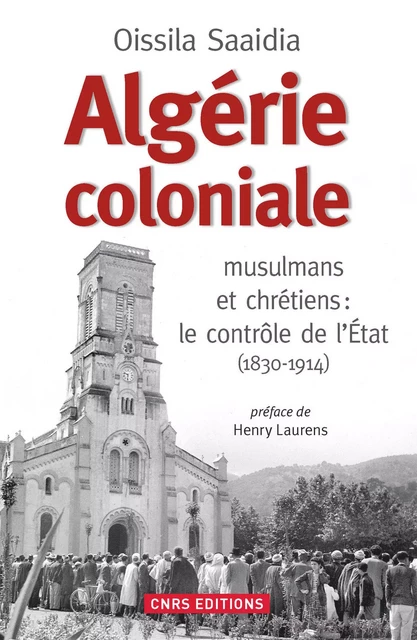 Oissila Saaidia

Algérie coloniale

musulmans et chrétiens : le contrôle de l'État (1830-1914)

préface de
Henry Laurens

CNRS EDITIONS